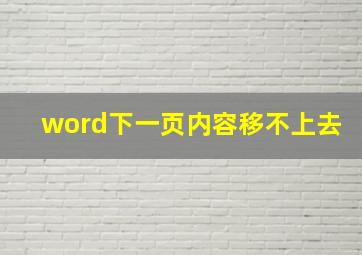 word下一页内容移不上去